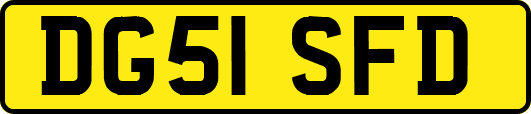 DG51 SFD